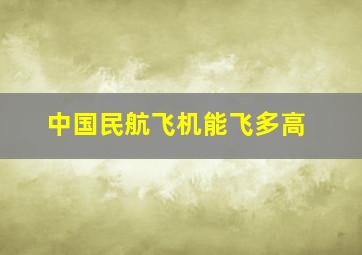 中国民航飞机能飞多高